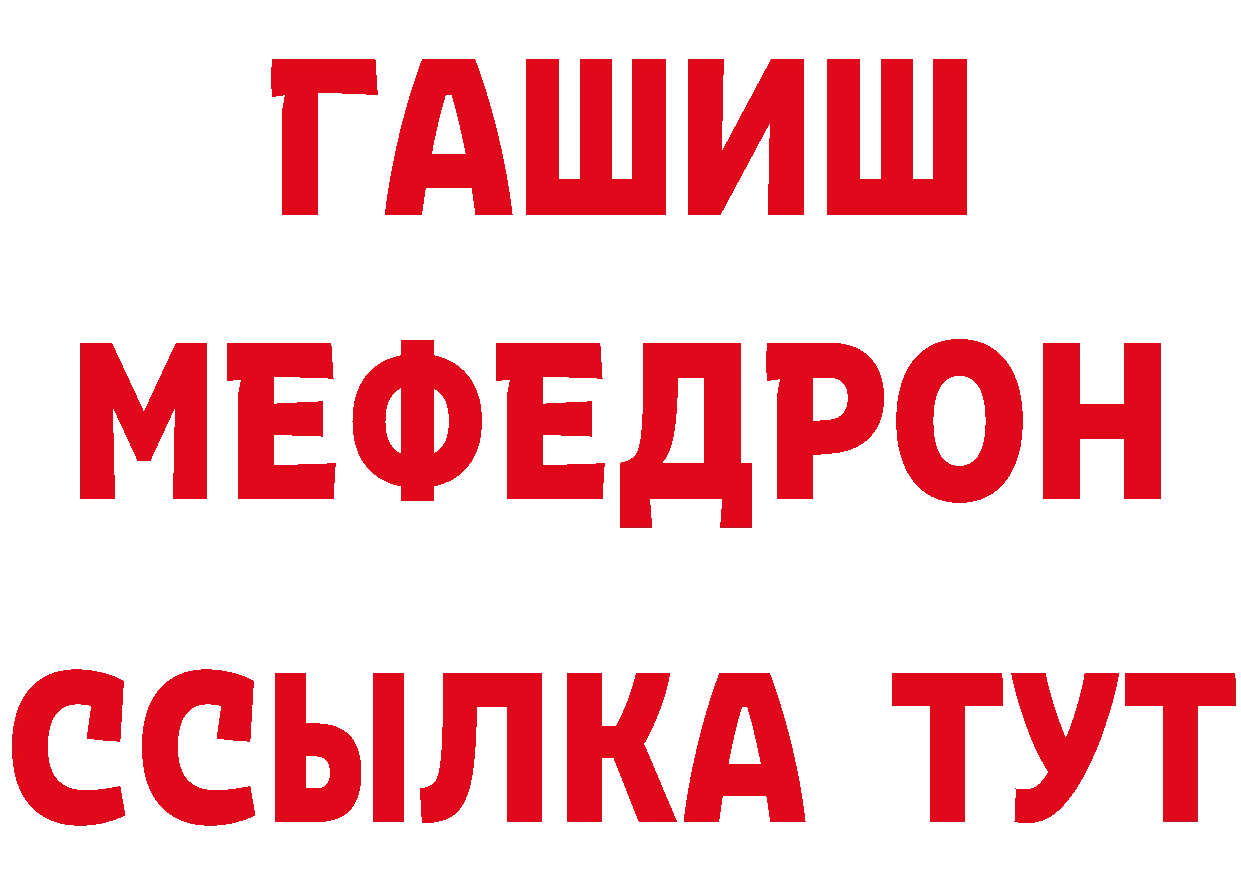 ГАШИШ
МЕФЕДРОН
ССЫЛКА ТУТ